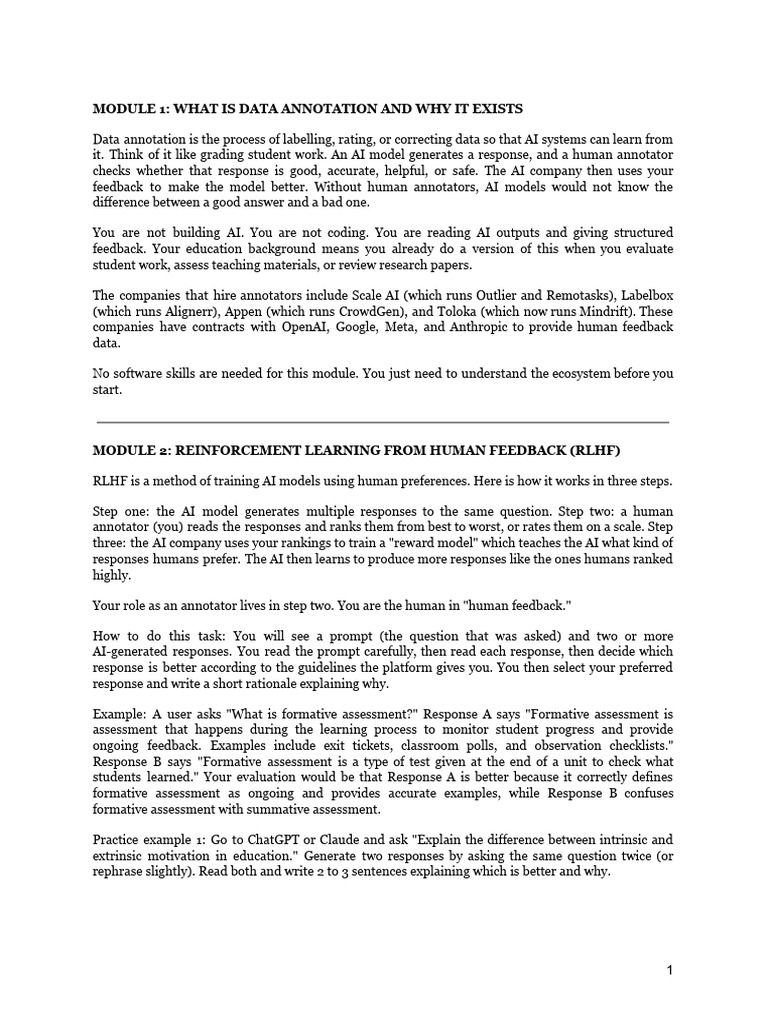 MODULE 1: WHAT IS DATA ANNOTATION AND WHY IT EXISTS

Data annotation is the process of labelling, rating, or correcting data so that AI systems can learn from it. Think of it like grading student work. An AI model generates a response, and a human annotator checks whether that response is good, accurate, helpful, or safe. The AI company then uses your feedback to make the model better. Without human annotators, AI models would not know the difference between a good answer and a bad one.

You are not building AI. You are not coding. You are reading AI outputs and giving structured feedback. Your education background means you already do a version of this when you evaluate student work, assess teaching materials, or review research papers.

The companies that hire annotators include Scale AI (which runs Outlier and Remotasks), Labelbox (which runs Alignerr), Appen (which runs CrowdGen), and Toloka (which now runs Mindrift). These companies have contracts with OpenAI, Google, Meta, and Anthropic to provide human feedback data.

No software skills are needed for this module. You just need to understand the ecosystem before you start.

MODULE 2: REINFORCEMENT LEARNING FROM HUMAN FEEDBACK (RLHF)

RLHF is a method of training AI models using human preferences. Here is how it works in three steps.

Step one: the AI model generates multiple responses to the same question. Step two: a human annotator (you) reads the responses and ranks them from best to worst, or rates them on a scale. Step three: the AI company uses your rankings to train a "reward model" which teaches the AI what kind of responses humans prefer. The AI then learns to produce more responses like the ones humans ranked highly.

Your role as an annotator lives in step two. You are the human in "human feedback."

How to do this task: You will see a prompt (the question that was asked) and two or more AI-generated responses. You read the prompt carefully, then read each response, then decide which response is better according to the guidelines the platform gives you. You then select your preferred response and write a short rationale explaining why.

Example: A user asks "What is formative assessment?" Response A says "Formative assessment is assessment that happens during the learning process to monitor student progress and provide ongoing feedback. Examples include exit tickets, classroom polls, and observation checklists." Response B says "Formative assessment is a type of test given at the end of a unit to check what students learned." Your evaluation would be that Response A is better because it correctly defines formative assessment as ongoing and provides accurate examples, while Response B confuses formative assessment with summative assessment.

Practice example 1: Go to ChatGPT or Claude and ask "Explain the difference between intrinsic and extrinsic motivation in education." Generate two responses by asking the same question twice (or rephrase slightly). Read both and write 2 to 3 sentences explaining which is better and why.

1